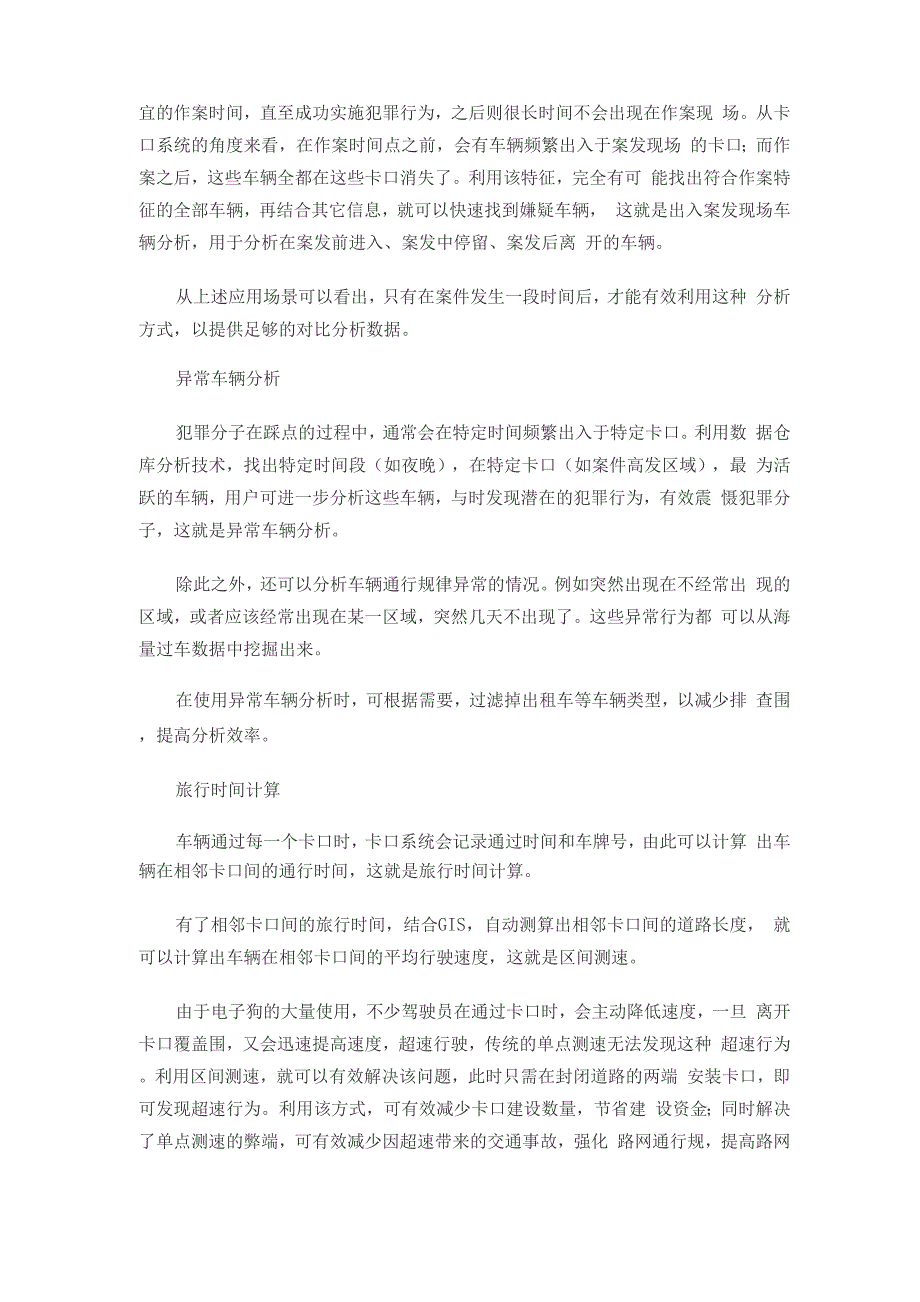 宜的作案时间，直至成功实施犯罪行为，之后则很长时间不会出现在作案现 场。从卡口系统的角度来看，在作案时间点之前，会有车辆频繁出入于案发现场 的卡口；而作案之后，这些车辆全都在这些卡口消失了。利用该特征，完全有可 能找出符合作案特征的全部车辆，再结合其它信息，就可以快速找到嫌疑车辆， 这就是出入案发现场车辆分析，用于分析在案发前进入、案发中停留、案发后离 开的车辆。

从上述应用场景可以看出，只有在案件发生一段时间后，才能有效利用这种 分析方式，以提供足够的对比分析数据。

异常车辆分析

犯罪分子在踩点的过程中，通常会在特定时间频繁出入于特定卡口。利用数 据仓库分析技术，找出特定时间段（如夜晚），在特定卡口（如案件高发区域），最 为活跃的车辆，用户可进一步分析这些车辆，与时发现潜在的犯罪行为，有效震 慑犯罪分子，这就是异常车辆分析。

除此之外，还可以分析车辆通行规律异常的情况。例如突然出现在不经常出 现的区域，或者应该经常出现在某一区域，突然几天不出现了。这些异常行为都 可以从海量过车数据中挖掘出来。

在使用异常车辆分析时，可根据需要，过滤掉出租车等车辆类型，以减少排 查围，提高分析效率。

旅行时间计算

车辆通过每一个卡口时，卡口系统会记录通过时间和车牌号，由此可以计算 出车辆在相邻卡口间的通行时间，这就是旅行时间计算。

有了相邻卡口间的旅行时间，结合GIS，自动测算出相邻卡口间的道路长度， 就可以计算出车辆在相邻卡口间的平均行驶速度，这就是区间测速。

由于电子狗的大量使用，不少驾驶员在通过卡口时，会主动降低速度，一旦 离开卡口覆盖围，又会迅速提高速度，超速行驶，传统的单点测速无法发现这种 超速行为。利用区间测速，就可以有效解决该问题，此时只需在封闭道路的两端 安装卡口，即可发现超速行为。利用该方式，可有效减少卡口建设数量，节省建 设资金；同时解决了单点测速的弊端，可有效减少因超速带来的交通事故，强化 路网通行规，提高路网